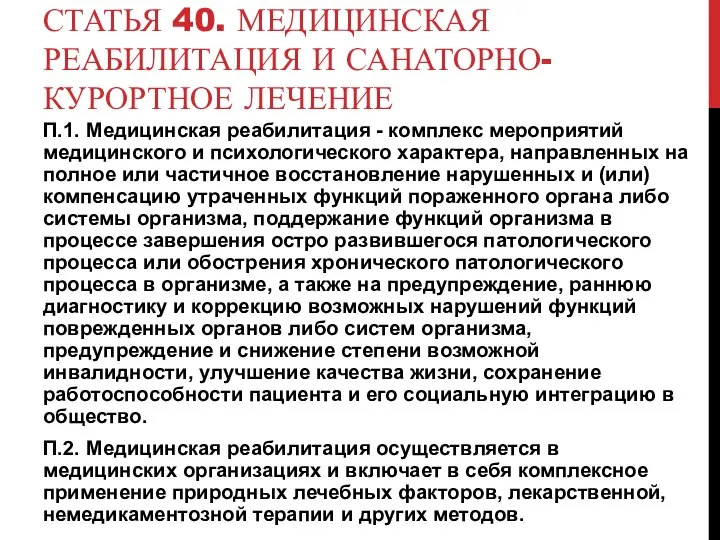 СТАТЬЯ 40. МЕДИЦИНСКАЯ РЕАБИЛИТАЦИЯ И САНАТОРНО-КУРОРТНОЕ ЛЕЧЕНИЕ

П.1. Медицинская реабилитация - комплекс мероприятий медицинского и психологического характера, направленных на полное или частичное восстановление нарушенных и (или) компенсацию утраченных функций пораженного органа либо системы организма, поддержание функций организма в процессе завершения остро развившегося патологического процесса или обострения хронического патологического процесса в организме, а также на предупреждение, раннюю диагностику и коррекцию возможных нарушений функций поврежденных органов либо систем организма, предупреждение и снижение степени возможной инвалидности, улучшение качества жизни, сохранение работоспособности пациента и его социальную интеграцию в общество.

П.2. Медицинская реабилитация осуществляется в медицинских организациях и включает в себя комплексное применение природных лечебных факторов, лекарственной, немедикаментозной терапии и других методов.